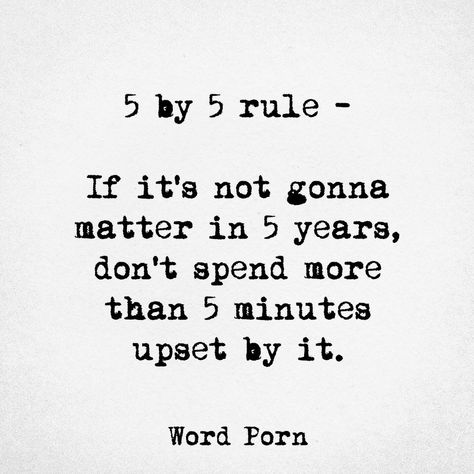 5 by 5 rule -

If it's not gonna matter in 5 years, don't spend more than 5 minutes upset by it.

Word Porn